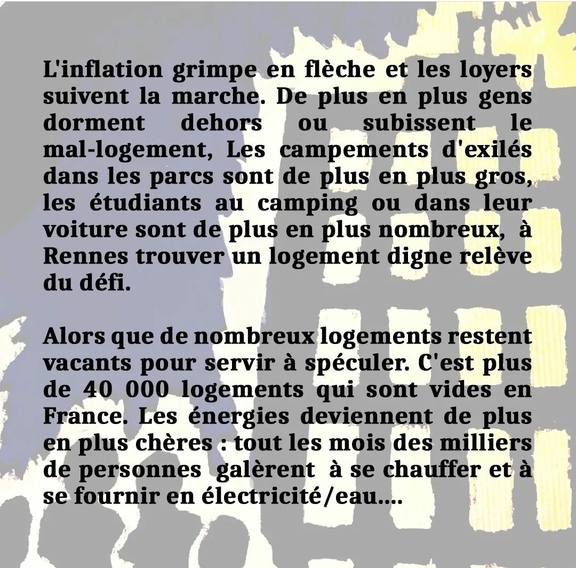 L'inflation grimpe en flèche et les loyers suivent la marche. De plus en plus gens dorment dehors ou subissent le mal-logement, Les campements d'exilés dans les parcs sont de plus en plus gros, les étudiants au camping ou dans leur voiture sont de plus en plus nombreux, à Rennes trouver un logement digne relève du défi.

Alors que de nombreux logements restent vacants pour servir à spéculer. C'est plus de 40 000 logements qui sont vides en France. Les énergies deviennent de plus en plus chères : tout les mois des milliers de personnes galèrent à se chauffer et à se fournir en électricité/eau....